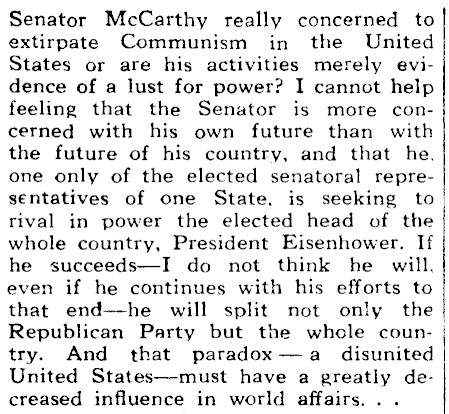 Senator McCarthy really concerned to extirpate Communism in the United States or are his activities merely evidence of a lust for power? I cannot help feeling that the Senator is more concerned with his own future than with the future of his country, and that he, one only of the elected senatoral representatives of one State, is seeking to rival in power the elected head of the whole country, President Eisenhower. If he succeeds—I do not think he will, even if he continues with his efforts to that end—he will split not only the Republican Party but the whole country. And that paradox — a disunited United States—must have a greatly decreased influence in world affairs. . .